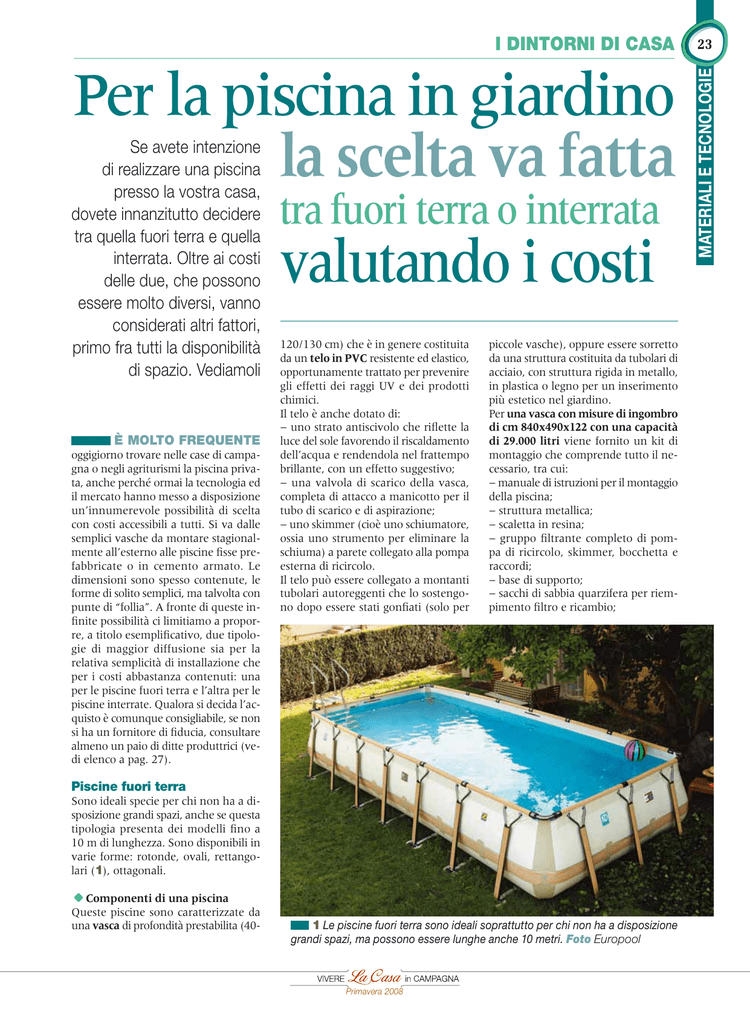 I DINTORNI DI CASA 23

MATERIALI E TECNOLOGIE

Per la piscina in giardino la scelta va fatta tra fuori terra o interrata valutando i costi

Se avete intenzione di realizzare una piscina presso la vostra casa, dovete innanzitutto decidere tra quella fuori terra e quella interrata. Oltre ai costi delle due, che possono essere molto diversi, vanno considerati altri fattori, primo fra tutti la disponibilità di spazio. Vediamoli

È MOLTO FREQUENTE oggigiorno trovare nelle case di campagna o negli agriturismi la piscina privata, anche perché ormai la tecnologia ed il mercato hanno messo a disposizione un'innumerevole possibilità di scelta con costi accessibili a tutti. Si va dalle semplici vasche da montare stagionalmente all'esterno alle piscine fisse prefabbricate o in cemento armato. Le dimensioni sono spesso contenute, le forme di solito semplici, ma talvolta con punte di "follia". A fronte di queste infinite possibilità ci limitiamo a proporre, a titolo esemplificativo, due tipologie di maggior diffusione sia per la relativa semplicità di installazione che per i costi abbastanza contenuti: una per le piscine fuori terra e l'altra per le piscine interrate. Qualora si decida l'acquisto è comunque consigliabile, se non si ha un fornitore di fiducia, consultare almeno un paio di ditte produttrici (vedi elenco a pag. 27).

Piscine fuori terra
Sono ideali specie per chi non ha a disposizione grandi spazi, anche se questa tipologia presenta dei modelli fino a 10 m di lunghezza. Sono disponibili in varie forme: rotonde, ovali, rettangolari (1), ottagonali.

Componenti di una piscina
Queste piscine sono caratterizzate da una vasca di profondità prestabilita (40-120/130 cm) che è in genere costituita da un telo in PVC resistente ed elastico, opportunamente trattato per prevenire gli effetti dei raggi UV e dei prodotti chimici.
Il telo è anche dotato di:
– uno strato antiscivolo che riflette la luce del sole favorendo il riscaldamento dell'acqua e rendendola nel frattempo brillante, con un effetto suggestivo;
– una valvola di scarico della vasca, completa di attacco a manicotto per il tubo di scarico e di aspirazione;
– uno skimmer (cioè uno schiumatore, ossia uno strumento per eliminare la schiuma) a parete collegato alla pompa esterna di ricircolo.
Il telo può essere collegato a montanti tubolari autoreggenti che lo sostengono dopo essere stati gonfiati (solo per piccole vasche), oppure essere sorretto da una struttura costituita da tubolari di acciaio, con struttura rigida in metallo, in plastica o legno per un inserimento più estetico nel giardino.
Per una vasca con misure di ingombro di cm 840x490x122 con una capacità di 29.000 litri viene fornito un kit di montaggio che comprende tutto il necessario, tra cui:
– manuale di istruzioni per il montaggio della piscina;
– struttura metallica;
– scaletta in resina;
– gruppo filtrante completo di pompa di ricircolo, skimmer, bocchetta e raccordi;
– base di supporto;
– sacchi di sabbia quarzifera per riempimento filtro e ricambio;

1 Le piscine fuori terra sono ideali soprattutto per chi non ha a disposizione grandi spazi, ma possono essere lunghe anche 10 metri. Foto Europool

VIVERE La Casa in CAMPAGNA
Primavera 2008